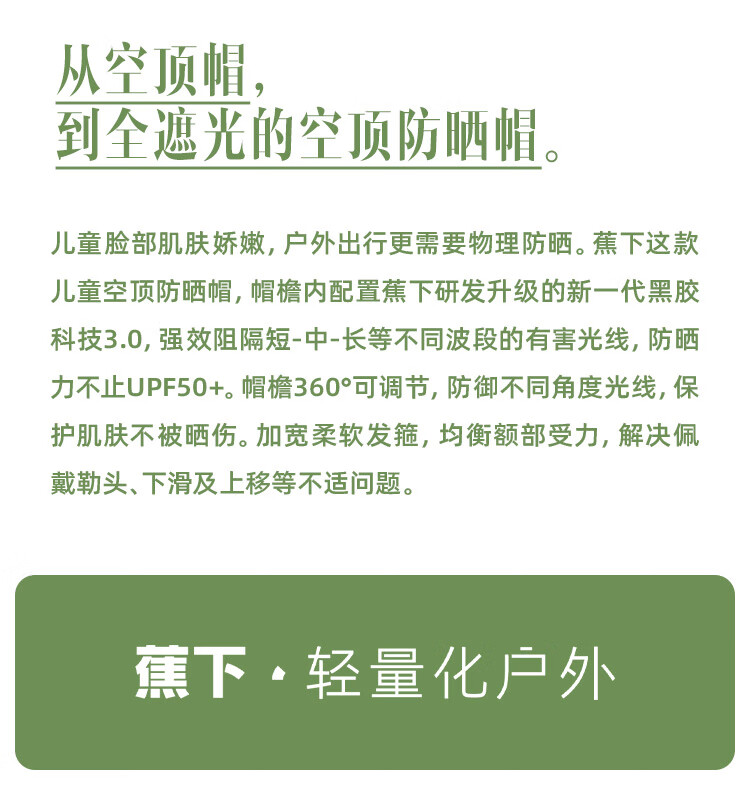 从空顶帽，
到全遮光的空顶防晒帽。

儿童脸部肌肤娇嫩，户外出行更需要物理防晒。蕉下这款儿童空顶防晒帽，帽檐内配置蕉下研发升级的新一代黑胶科技3.0，强效阻隔短-中-长等不同波段的有害光线，防晒力不止UPF50+。帽檐360°可调节，防御不同角度光线，保护肌肤不被晒伤。加宽柔软发箍，均衡额部受力，解决佩戴勒头、下滑及上移等不适问题。

蕉下 · 轻量化户外